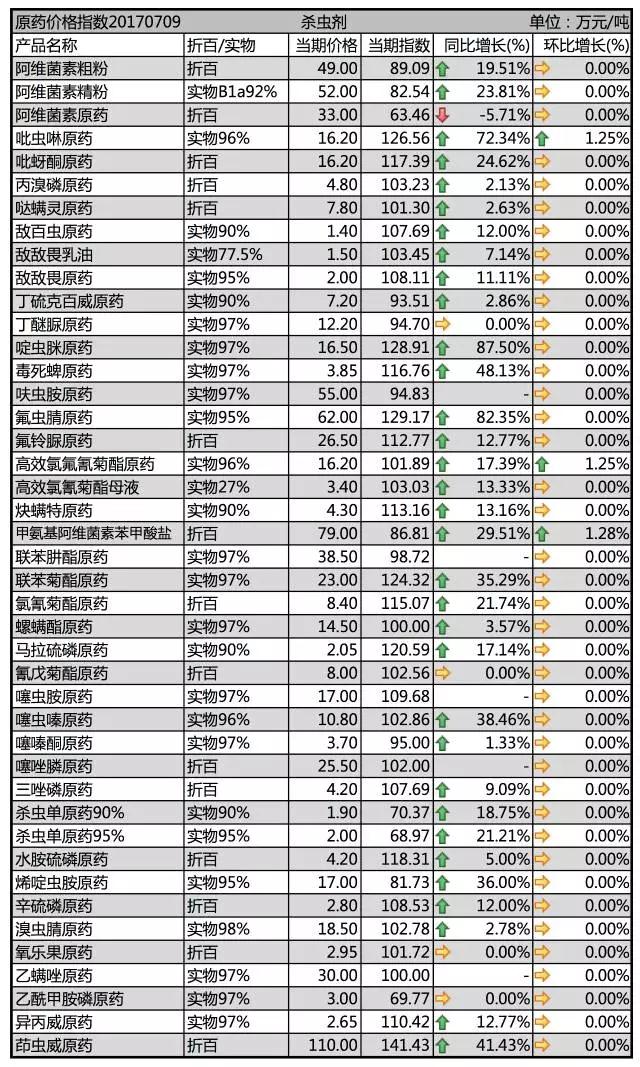 原药价格指数20170709　杀虫剂　单位：万元/吨

| 产品名称 | 折百/实物 | 当期价格 | 当期指数 | 同比增长(%) | 环比增长(%) |
|---|---|---|---|---|---|
| 阿维菌素粗粉 | 折百 | 49.00 | 89.09 | 19.51% | 0.00% |
| 阿维菌素精粉 | 实物B1a92% | 52.00 | 82.54 | 23.81% | 0.00% |
| 阿维菌素原药 | 折百 | 33.00 | 63.46 | -5.71% | 0.00% |
| 吡虫啉原药 | 实物96% | 16.20 | 126.56 | 72.34% | 1.25% |
| 吡蚜酮原药 | 折百 | 16.20 | 117.39 | 24.62% | 0.00% |
| 丙溴磷原药 | 折百 | 4.80 | 103.23 | 2.13% | 0.00% |
| 哒螨灵原药 | 折百 | 7.80 | 101.30 | 2.63% | 0.00% |
| 敌百虫原药 | 实物90% | 1.40 | 107.69 | 12.00% | 0.00% |
| 敌敌畏乳油 | 实物77.5% | 1.50 | 103.45 | 7.14% | 0.00% |
| 敌敌畏原药 | 实物95% | 2.00 | 108.11 | 11.11% | 0.00% |
| 丁硫克百威原药 | 实物90% | 7.20 | 93.51 | 2.86% | 0.00% |
| 丁醚脲原药 | 实物97% | 12.20 | 94.70 | 0.00% | 0.00% |
| 啶虫脒原药 | 实物97% | 16.50 | 128.91 | 87.50% | 0.00% |
| 毒死蜱原药 | 实物97% | 3.85 | 116.76 | 48.13% | 0.00% |
| 呋虫胺原药 | 实物97% | 55.00 | 94.83 | - | 0.00% |
| 氟虫腈原药 | 实物95% | 62.00 | 129.17 | 82.35% | 0.00% |
| 氟铃脲原药 | 折百 | 26.50 | 112.77 | 12.77% | 0.00% |
| 高效氯氟氰菊酯原药 | 实物96% | 16.20 | 101.89 | 17.39% | 1.25% |
| 高效氯氰菊酯母液 | 实物27% | 3.40 | 103.03 | 13.33% | 0.00% |
| 炔螨特原药 | 实物90% | 4.30 | 113.16 | 13.16% | 0.00% |
| 甲氨基阿维菌素苯甲酸盐 | 折百 | 79.00 | 86.81 | 29.51% | 1.28% |
| 联苯肼酯原药 | 实物97% | 38.50 | 98.72 | - | 0.00% |
| 联苯菊酯原药 | 实物97% | 23.00 | 124.32 | 35.29% | 0.00% |
| 氯氰菊酯原药 | 折百 | 8.40 | 115.07 | 21.74% | 0.00% |
| 螺螨酯原药 | 实物97% | 14.50 | 100.00 | 3.57% | 0.00% |
| 马拉硫磷原药 | 实物90% | 2.05 | 120.59 | 17.14% | 0.00% |
| 氰戊菊酯原药 | 折百 | 8.00 | 102.56 | 0.00% | 0.00% |
| 噻虫胺原药 | 实物97% | 17.00 | 109.68 | - | 0.00% |
| 噻虫嗪原药 | 实物96% | 10.80 | 102.86 | 38.46% | 0.00% |
| 噻嗪酮原药 | 实物97% | 3.70 | 95.00 | 1.33% | 0.00% |
| 噻唑膦原药 | 折百 | 25.50 | 102.00 | - | 0.00% |
| 三唑磷原药 | 折百 | 4.20 | 107.69 | 9.09% | 0.00% |
| 杀虫单原药90% | 实物90% | 1.90 | 70.37 | 18.75% | 0.00% |
| 杀虫单原药95% | 实物95% | 2.00 | 68.97 | 21.21% | 0.00% |
| 水胺硫磷原药 | 折百 | 4.20 | 118.31 | 5.00% | 0.00% |
| 烯啶虫胺原药 | 实物95% | 17.00 | 81.73 | 36.00% | 0.00% |
| 辛硫磷原药 | 折百 | 2.80 | 108.53 | 12.00% | 0.00% |
| 溴虫腈原药 | 实物98% | 18.50 | 102.78 | 2.78% | 0.00% |
| 氧乐果原药 | 折百 | 2.95 | 101.72 | 0.00% | 0.00% |
| 乙螨唑原药 | 实物97% | 30.00 | 100.00 | - | 0.00% |
| 乙酰甲胺磷原药 | 实物97% | 3.00 | 69.77 | 0.00% | 0.00% |
| 异丙威原药 | 实物97% | 2.65 | 110.42 | 12.77% | 0.00% |
| 茚虫威原药 | 折百 | 110.00 | 141.43 | 41.43% | 0.00% |